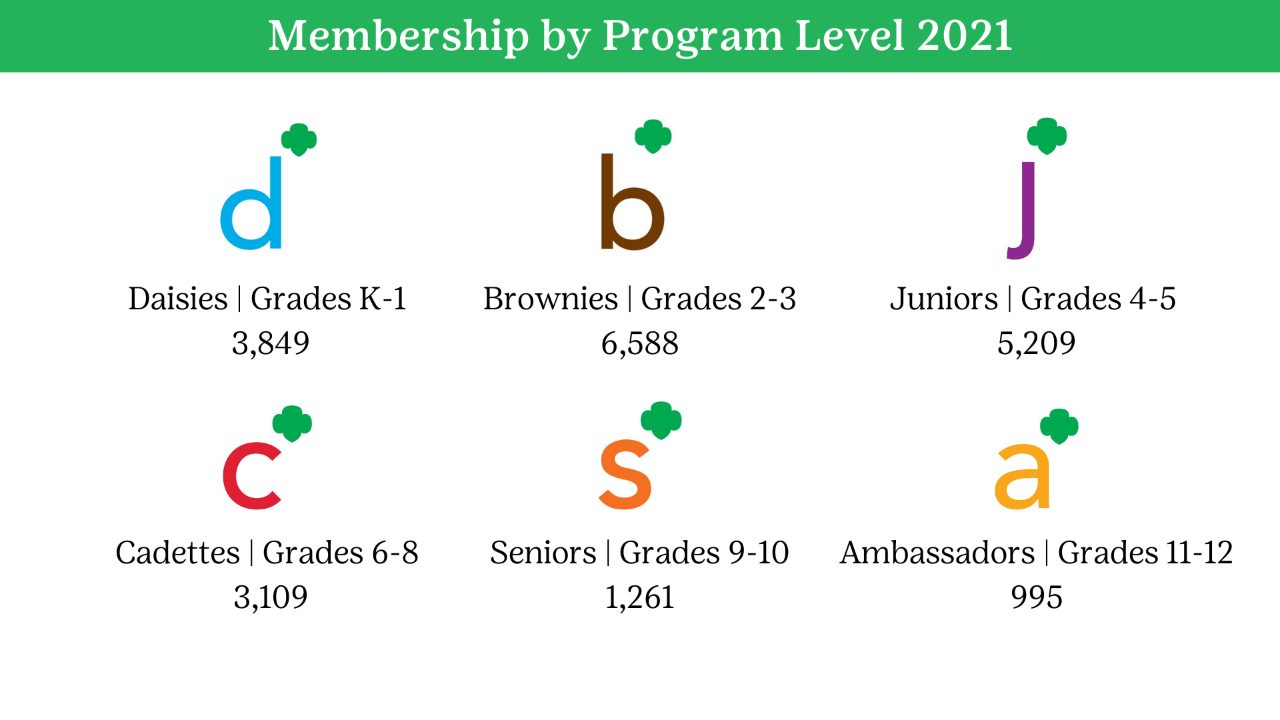 Membership by Program Level 2021

d

Daisies | Grades K-1
3,849

b

Brownies | Grades 2-3
6,588

j

Juniors | Grades 4-5
5,209

c

Cadettes | Grades 6-8
3,109

s

Seniors | Grades 9-10
1,261

a

Ambassadors | Grades 11-12
995